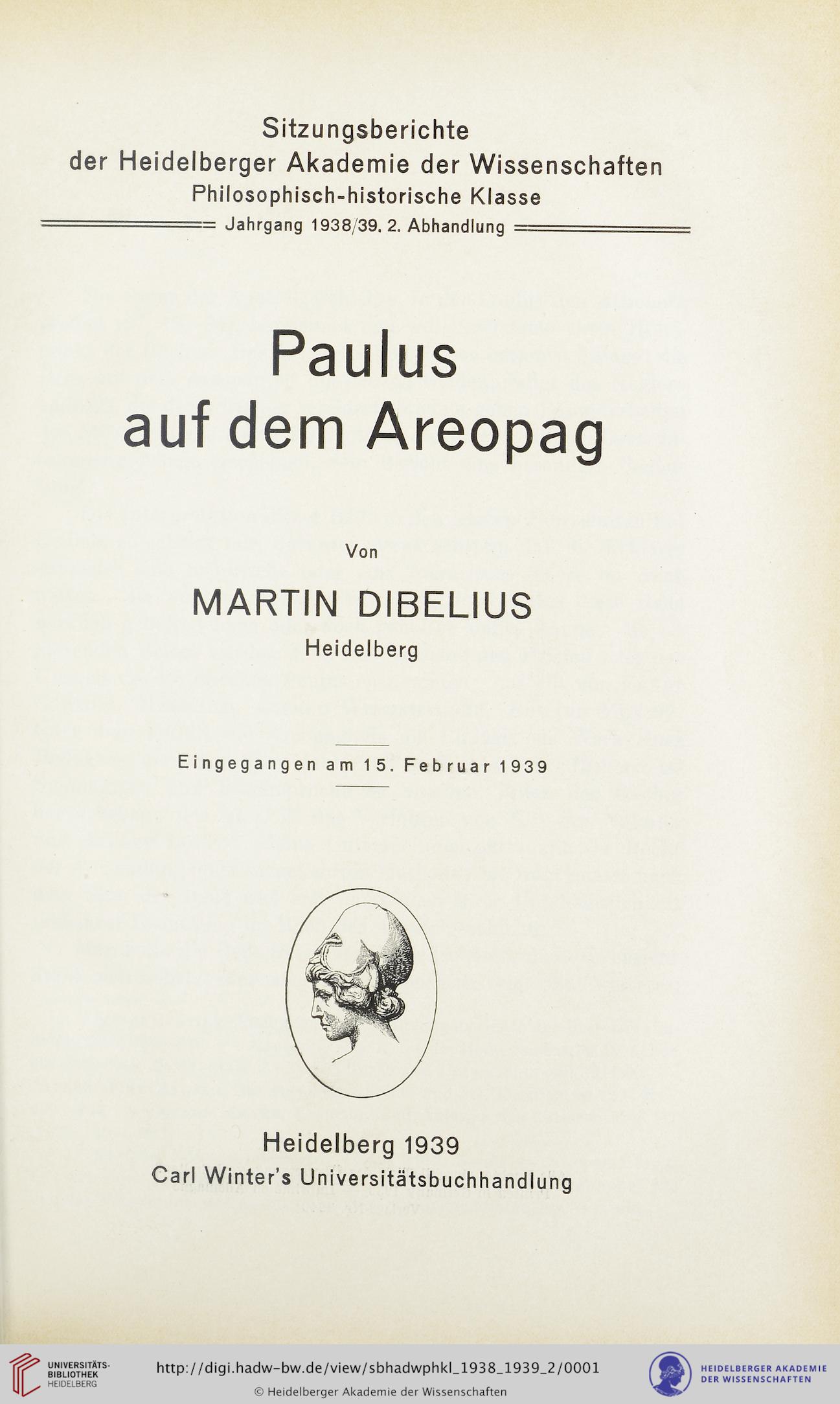 Sitzungsberichte
der Heidelberger Akademie der Wissenschaften
Philosophisch-historische Klasse
Jahrgang 1938/39. 2. Abhandlung

Paulus
auf dem Areopag

Von

MARTIN DIBELIUS
Heidelberg

Eingegangen am 15. Februar 1939

Heidelberg 1939
Carl Winter's Universitätsbuchhandlung

UNIVERSITÄTS-BIBLIOTHEK HEIDELBERG

http://digi.hadw-bw.de/view/sbhadwphkl_1938_1939_2/0001

© Heidelberger Akademie der Wissenschaften

HEIDELBERGER AKADEMIE DER WISSENSCHAFTEN